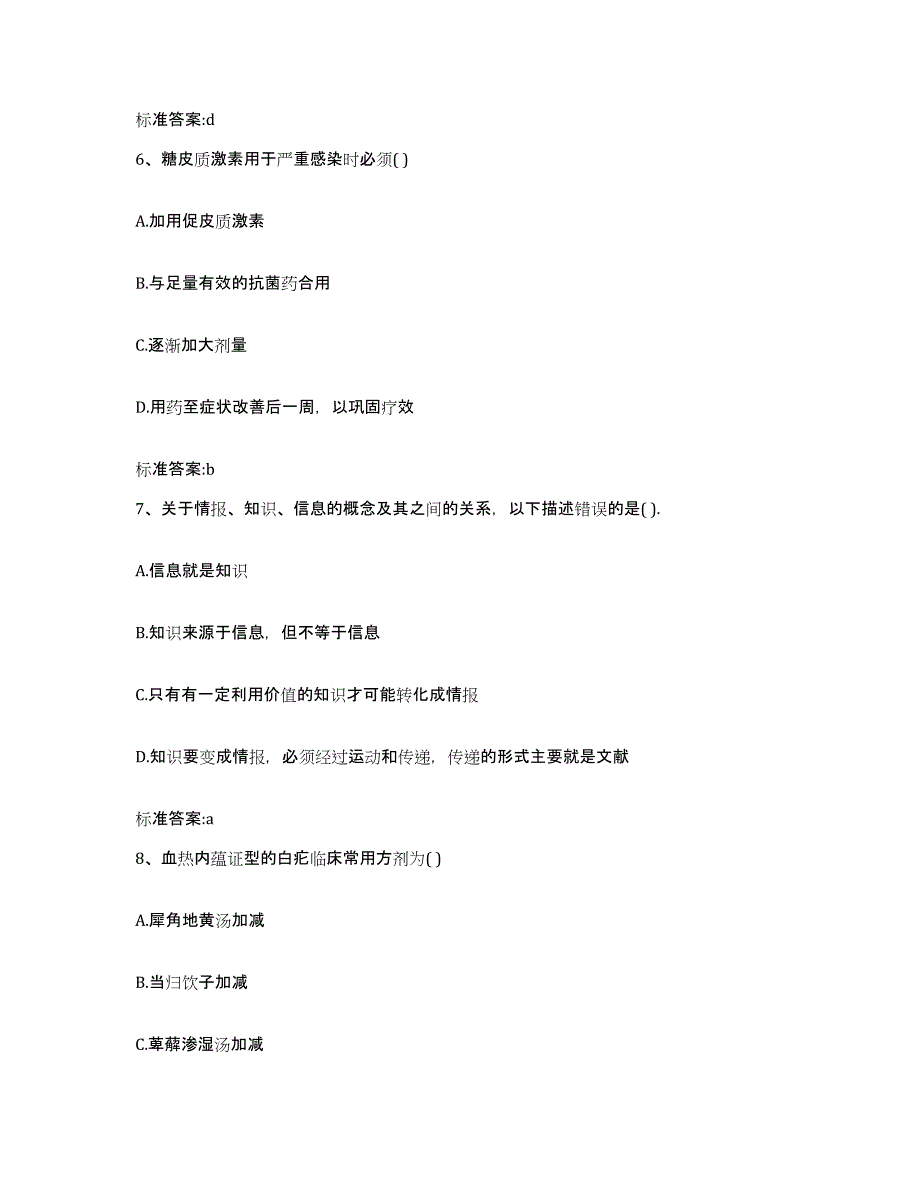 标准答案:d

6、糖皮质激素用于严重感染时必须( )

A.加用促皮质激素

B.与足量有效的抗菌药合用

C.逐渐加大剂量

D.用药至症状改善后一周，以巩固疗效

标准答案:b

7、关于情报、知识、信息的概念及其之间的关系，以下描述错误的是( ).

A.信息就是知识

B.知识来源于信息，但不等于信息

C.只有有一定利用价值的知识才可能转化成情报

D.知识要变成情报，必须经过运动和传递，传递的形式主要就是文献

标准答案:a

8、血热内蕴证型的白疕临床常用方剂为( )

A.犀角地黄汤加减

B.当归饮子加减

C.萆薢渗湿汤加减